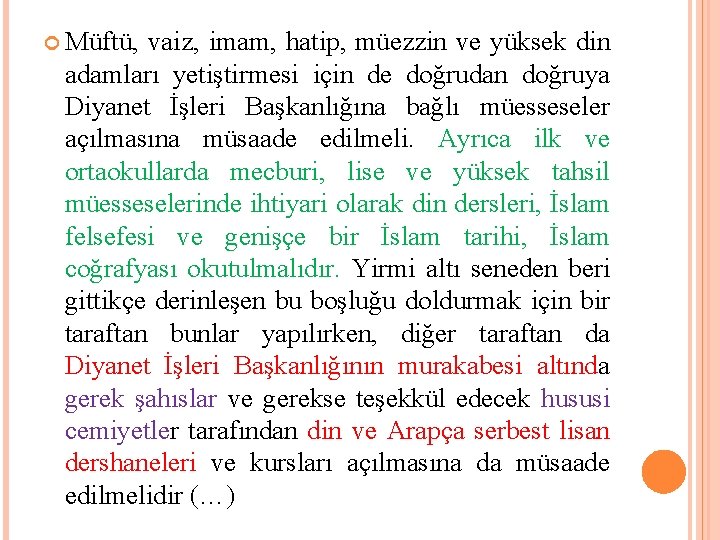 Müftü, vaiz, imam, hatip, müezzin ve yüksek din adamları yetiştirmesi için de doğrudan doğruya Diyanet İşleri Başkanlığına bağlı müesseseler açılmasına müsaade edilmeli. Ayrıca ilk ve ortaokullarda mecburi, lise ve yüksek tahsil müesseselerinde ihtiyari olarak din dersleri, İslam felsefesi ve genişçe bir İslam tarihi, İslam coğrafyası okutulmalıdır. Yirmi altı seneden beri gittikçe derinleşen bu boşluğu doldurmak için bir taraftan bunlar yapılırken, diğer taraftan da Diyanet İşleri Başkanlığının murakabesi altında gerek şahıslar ve gerekse teşekkül edecek hususi cemiyetler tarafından din ve Arapça serbest lisan dershaneleri ve kursları açılmasına da müsaade edilmelidir (…)